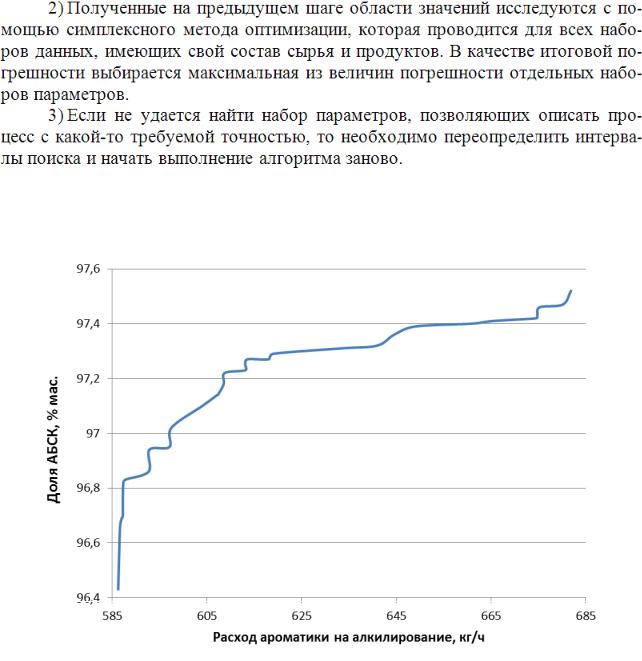 2) Полученные на предыдущем шаге области значений исследуются с помощью симплексного метода оптимизации, которая проводится для всех наборов данных, имеющих свой состав сырья и продуктов. В качестве итоговой погрешности выбирается максимальная из величин погрешности отдельных наборов параметров.

3) Если не удается найти набор параметров, позволяющих описать процесс с какой-то требуемой точностью, то необходимо переопределить интервалы поиска и начать выполнение алгоритма заново.

97,6
97,4
97,2
97
96,8
96,6
96,4
Доля АБСК, % мас.
585
605
625
645
665
685
Расход ароматики на алкилирование, кг/ч